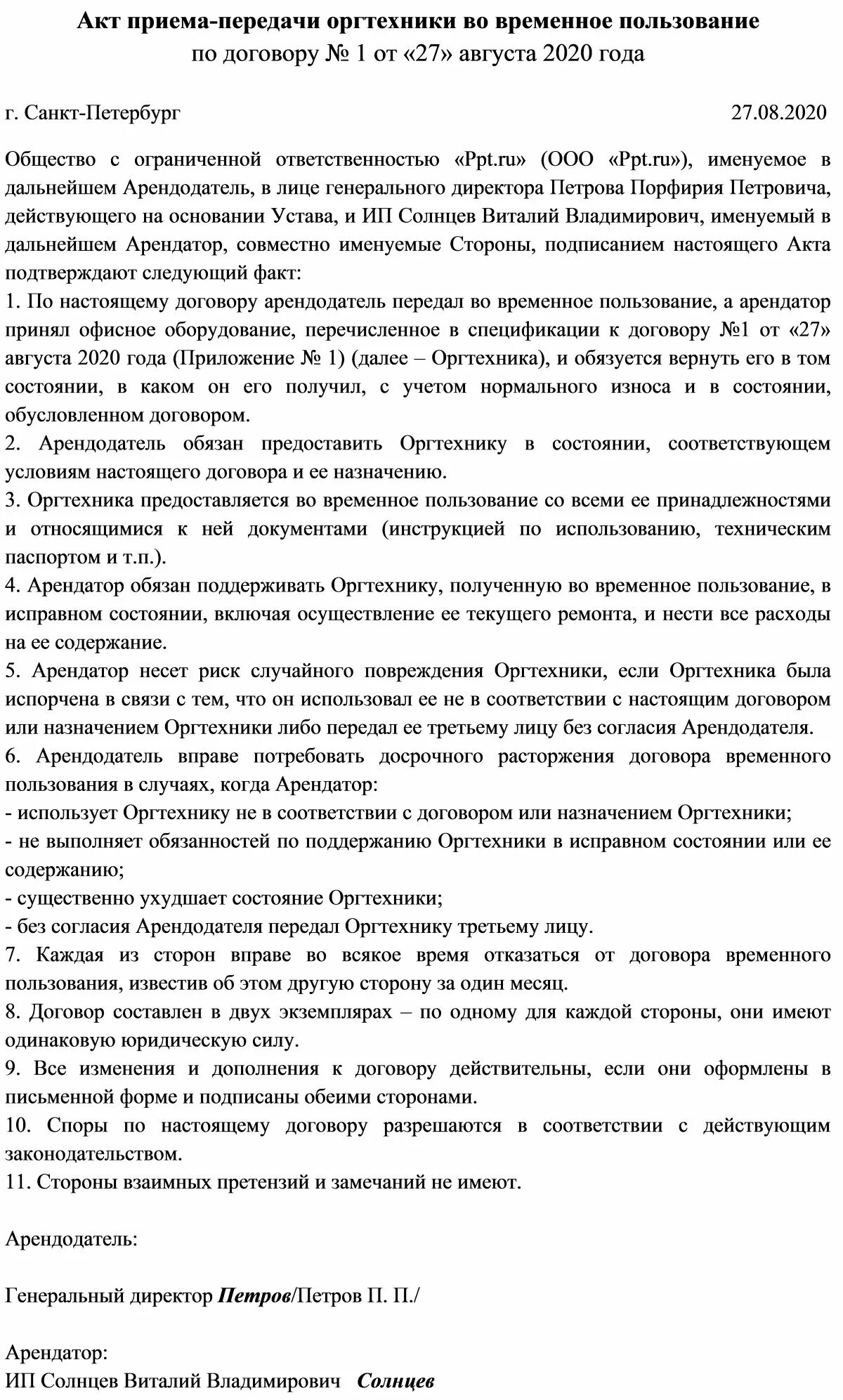 Акт приема-передачи оргтехники во временное пользование
по договору № 1 от «27» августа 2020 года

г. Санкт-Петербург 27.08.2020

Общество с ограниченной ответственностью «Ppt.ru» (ООО «Ppt.ru»), именуемое в дальнейшем Арендодатель, в лице генерального директора Петрова Порфирия Петровича, действующего на основании Устава, и ИП Солнцев Виталий Владимирович, именуемый в дальнейшем Арендатор, совместно именуемые Стороны, подписанием настоящего Акта подтверждают следующий факт:
1. По настоящему договору арендодатель передал во временное пользование, а арендатор принял офисное оборудование, перечисленное в спецификации к договору №1 от «27» августа 2020 года (Приложение № 1) (далее – Оргтехника), и обязуется вернуть его в том состоянии, в каком он его получил, с учетом нормального износа и в состоянии, обусловленном договором.
2. Арендодатель обязан предоставить Оргтехнику в состоянии, соответствующем условиям настоящего договора и ее назначению.
3. Оргтехника предоставляется во временное пользование со всеми ее принадлежностями и относящимися к ней документами (инструкцией по использованию, техническим паспортом и т.п.).
4. Арендатор обязан поддерживать Оргтехнику, полученную во временное пользование, в исправном состоянии, включая осуществление ее текущего ремонта, и нести все расходы на ее содержание.
5. Арендатор несет риск случайного повреждения Оргтехники, если Оргтехника была испорчена в связи с тем, что он использовал ее не в соответствии с настоящим договором или назначением Оргтехники либо передал ее третьему лицу без согласия Арендодателя.
6. Арендодатель вправе потребовать досрочного расторжения договора временного пользования в случаях, когда Арендатор:
- использует Оргтехнику не в соответствии с договором или назначением Оргтехники;
- не выполняет обязанностей по поддержанию Оргтехники в исправном состоянии или ее содержанию;
- существенно ухудшает состояние Оргтехники;
- без согласия Арендодателя передал Оргтехнику третьему лицу.
7. Каждая из сторон вправе во всякое время отказаться от договора временного пользования, известив об этом другую сторону за один месяц.
8. Договор составлен в двух экземплярах – по одному для каждой стороны, они имеют одинаковую юридическую силу.
9. Все изменения и дополнения к договору действительны, если они оформлены в письменной форме и подписаны обеими сторонами.
10. Споры по настоящему договору разрешаются в соответствии с действующим законодательством.
11. Стороны взаимных претензий и замечаний не имеют.

Арендодатель:

Генеральный директор Петров/Петров П. П./

Арендатор:
ИП Солнцев Виталий Владимирович Солнцев